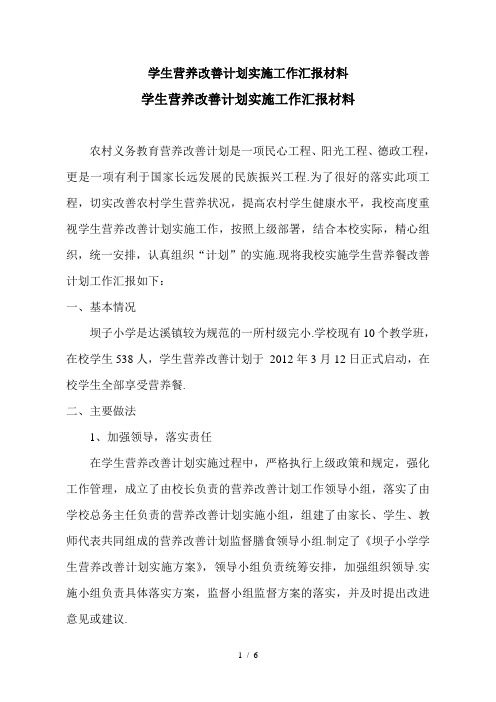 学生营养改善计划实施工作汇报材料

学生营养改善计划实施工作汇报材料

农村义务教育营养改善计划是一项民心工程、阳光工程、德政工程，更是一项有利于国家长远发展的民族振兴工程.为了很好的落实此项工程，切实改善农村学生营养状况，提高农村学生健康水平，我校高度重视学生营养改善计划实施工作，按照上级部署，结合本校实际，精心组织，统一安排，认真组织“计划”的实施.现将我校实施学生营养餐改善计划工作汇报如下：

一、基本情况

坝子小学是达溪镇较为规范的一所村级完小.学校现有10个教学班，在校学生538人，学生营养改善计划于 2012年3月12日正式启动，在校学生全部享受营养餐.

二、主要做法

1、加强领导，落实责任

在学生营养改善计划实施过程中，严格执行上级政策和规定，强化工作管理，成立了由校长负责的营养改善计划工作领导小组，落实了由学校总务主任负责的营养改善计划实施小组，组建了由家长、学生、教师代表共同组成的营养改善计划监督膳食领导小组.制定了《坝子小学学生营养改善计划实施方案》，领导小组负责统筹安排，加强组织领导.实施小组负责具体落实方案，监督小组监督方案的落实，并及时提出改进意见或建议.

1 / 6